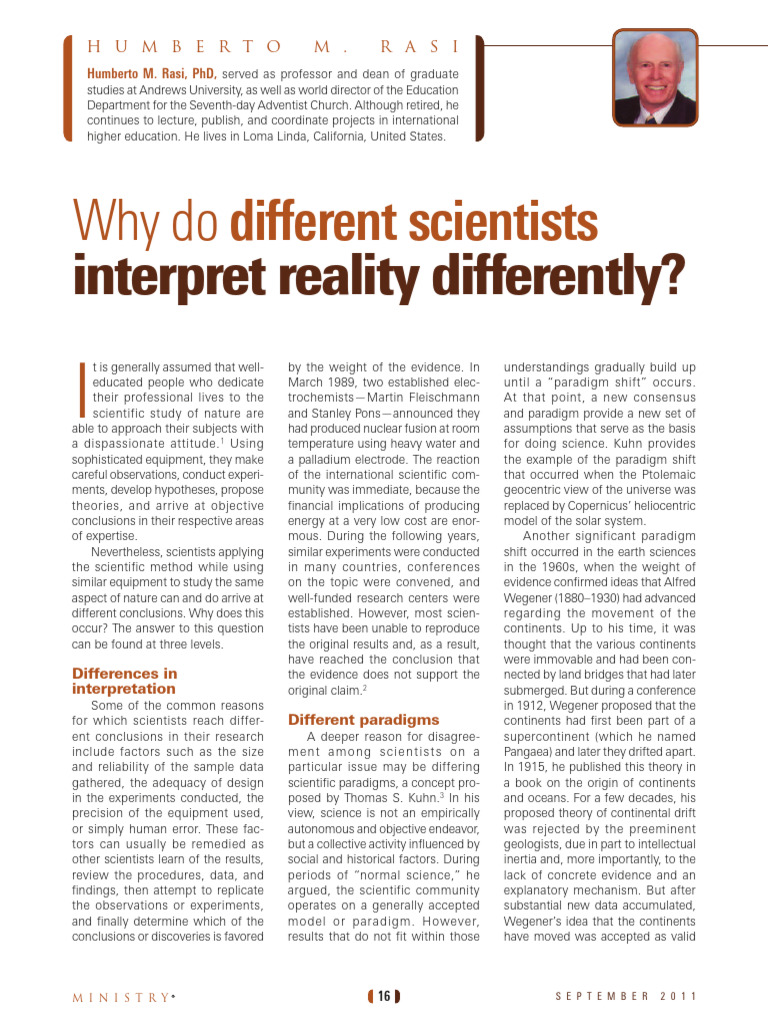 HUMBERTO M. RASI

Humberto M. Rasi, PhD, served as professor and dean of graduate studies at Andrews University, as well as world director of the Education Department for the Seventh-day Adventist Church. Although retired, he continues to lecture, publish, and coordinate projects in international higher education. He lives in Loma Linda, California, United States.

Why do different scientists interpret reality differently?

It is generally assumed that well-educated people who dedicate their professional lives to the scientific study of nature are able to approach their subjects with a dispassionate attitude.$^1$ Using sophisticated equipment, they make careful observations, conduct experiments, develop hypotheses, propose theories, and arrive at objective conclusions in their respective areas of expertise.

Nevertheless, scientists applying the scientific method while using similar equipment to study the same aspect of nature can and do arrive at different conclusions. Why does this occur? The answer to this question can be found at three levels.

Differences in interpretation

Some of the common reasons for which scientists reach different conclusions in their research include factors such as the size and reliability of the sample data gathered, the adequacy of design in the experiments conducted, the precision of the equipment used, or simply human error. These factors can usually be remedied as other scientists learn of the results, review the procedures, data, and findings, then attempt to replicate the observations or experiments, and finally determine which of the conclusions or discoveries is favored by the weight of the evidence. In March 1989, two established electrochemists—Martin Fleischmann and Stanley Pons—announced they had produced nuclear fusion at room temperature using heavy water and a palladium electrode. The reaction of the international scientific community was immediate, because the financial implications of producing energy at a very low cost are enormous. During the following years, similar experiments were conducted in many countries, conferences on the topic were convened, and well-funded research centers were established. However, most scientists have been unable to reproduce the original results and, as a result, have reached the conclusion that the evidence does not support the original claim.$^2$

Different paradigms

A deeper reason for disagreement among scientists on a particular issue may be differing scientific paradigms, a concept proposed by Thomas S. Kuhn.$^3$ In his view, science is not an empirically autonomous and objective endeavor, but a collective activity influenced by social and historical factors. During periods of "normal science," he argued, the scientific community operates on a generally accepted model or paradigm. However, results that do not fit within those understandings gradually build up until a "paradigm shift" occurs. At that point, a new consensus and paradigm provide a new set of assumptions that serve as the basis for doing science. Kuhn provides the example of the paradigm shift that occurred when the Ptolemaic geocentric view of the universe was replaced by Copernicus' heliocentric model of the solar system.

Another significant paradigm shift occurred in the earth sciences in the 1960s, when the weight of evidence confirmed ideas that Alfred Wegener (1880–1930) had advanced regarding the movement of the continents. Up to his time, it was thought that the various continents were immovable and had been connected by land bridges that had later submerged. But during a conference in 1912, Wegener proposed that the continents had first been part of a supercontinent (which he named Pangaea) and later they drifted apart. In 1915, he published this theory in a book on the origin of continents and oceans. For a few decades, his proposed theory of continental drift was rejected by the preeminent geologists, due in part to intellectual inertia and, more importantly, to the lack of concrete evidence and an explanatory mechanism. But after substantial new data accumulated, Wegener's idea that the continents have moved was accepted as valid

MINISTRY®   16   SEPTEMBER 2011